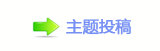 主题投稿